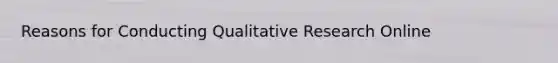 Reasons for Conducting Qualitative Research Online